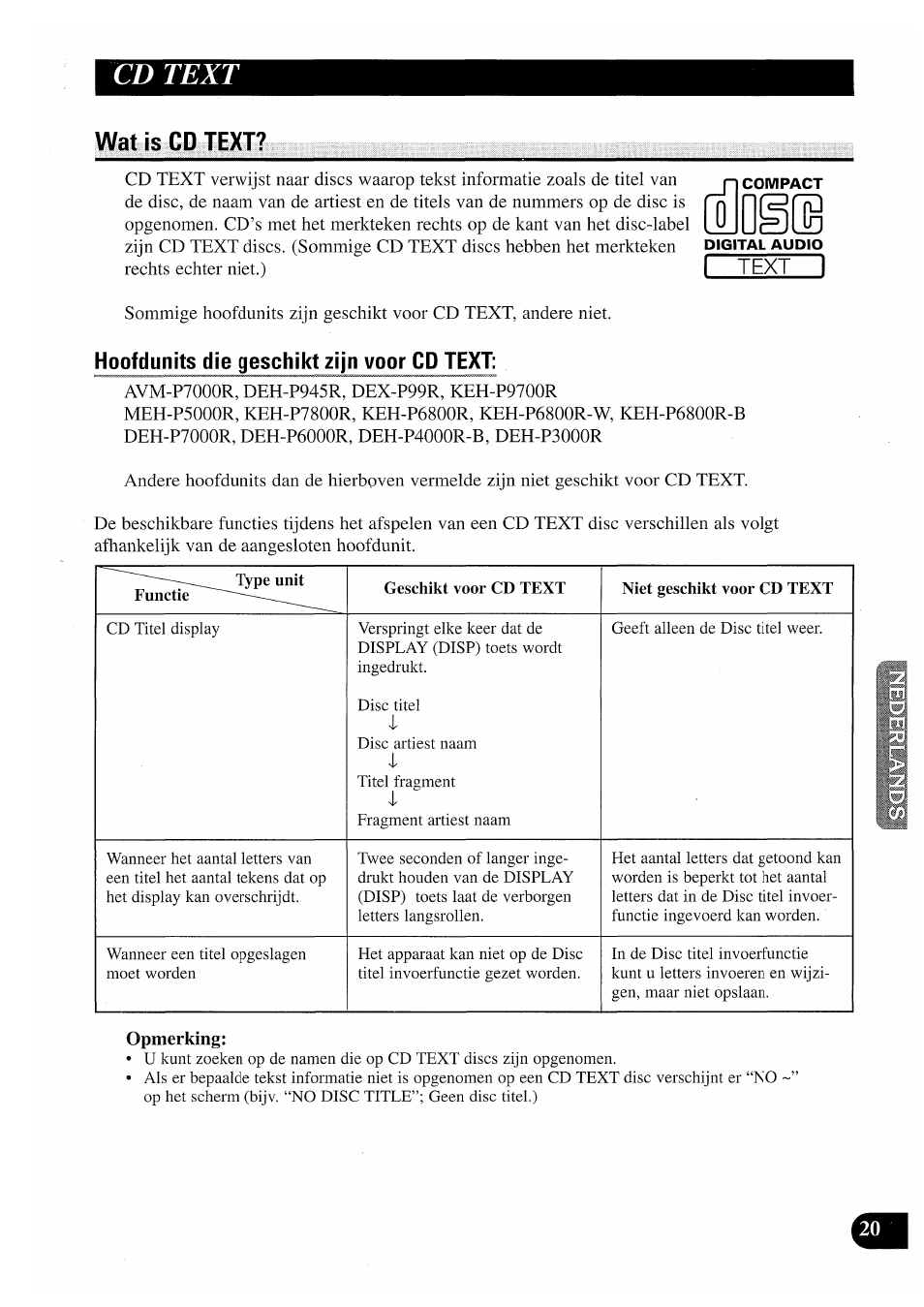 CD TEXT

Wat is CD TEXT?

CD TEXT verwijst naar discs waarop tekst informatie zoals de titel van de disc, de naam van de artiest en de titels van de nummers op de disc is opgenomen. CD's met het merkteken rechts op de kant van het disc-label zijn CD TEXT discs. (Sommige CD TEXT discs hebben het merkteken rechts echter niet.)

COMPACT
disc
DIGITAL AUDIO
TEXT

Sommige hoofdunits zijn geschikt voor CD TEXT, andere niet.

Hoofdunits die geschikt zijn voor CD TEXT:

AVM-P7000R, DEH-P945R, DEX-P99R, KEH-P9700R
MEH-P5000R, KEH-P7800R, KEH-P6800R, KEH-P6800R-W, KEH-P6800R-B
DEH-P7000R, DEH-P6000R, DEH-P4000R-B, DEH-P3000R

Andere hoofdunits dan de hierboven vermelde zijn niet geschikt voor CD TEXT.

De beschikbare functies tijdens het afspelen van een CD TEXT disc verschillen als volgt afhankelijk van de aangesloten hoofdunit.

| Type unit / Functie | Geschikt voor CD TEXT | Niet geschikt voor CD TEXT |
|---|---|---|
| CD Titel display | Verspringt elke keer dat de DISPLAY (DISP) toets wordt ingedrukt. Disc titel ↓ Disc artiest naam ↓ Titel fragment ↓ Fragment artiest naam | Geeft alleen de Disc titel weer. |
| Wanneer het aantal letters van een titel het aantal tekens dat op het display kan overschrijdt. | Twee seconden of langer ingedrukt houden van de DISPLAY (DISP) toets laat de verborgen letters langsrollen. | Het aantal letters dat getoond kan worden is beperkt tot het aantal letters dat in de Disc titel invoerfunctie ingevoerd kan worden. |
| Wanneer een titel opgeslagen moet worden | Het apparaat kan niet op de Disc titel invoerfunctie gezet worden. | In de Disc titel invoerfunctie kunt u letters invoeren en wijzigen, maar niet opslaan. |

Opmerking:
• U kunt zoeken op de namen die op CD TEXT discs zijn opgenomen.
• Als er bepaalde tekst informatie niet is opgenomen op een CD TEXT disc verschijnt er "NO ~" op het scherm (bijv. "NO DISC TITLE"; Geen disc titel.)

NEDERLANDS

20